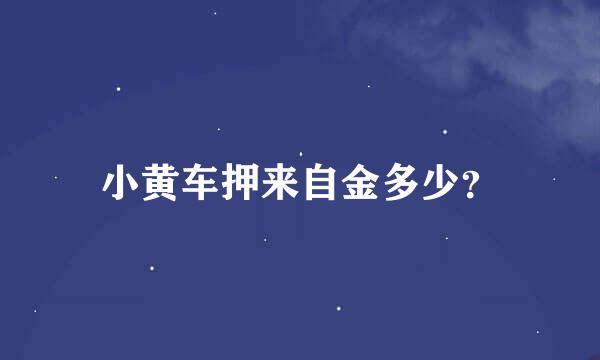 小黄车押来自金多少?